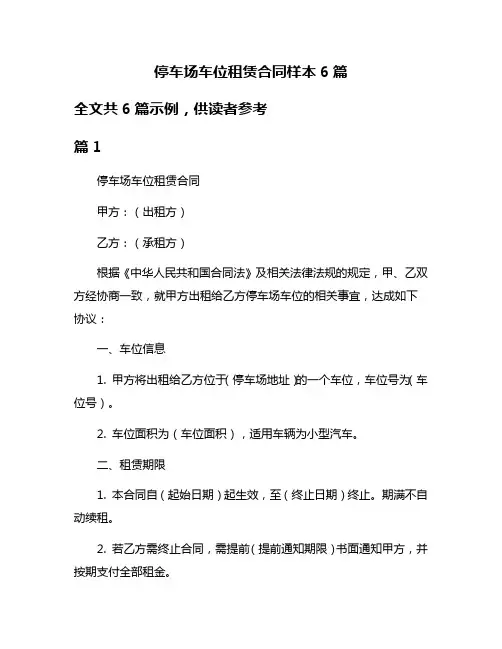 停车场车位租赁合同样本 6 篇

全文共 6 篇示例，供读者参考

篇 1

停车场车位租赁合同

甲方：（出租方）

乙方：（承租方）

根据《中华人民共和国合同法》及相关法律法规的规定，甲、乙双方经协商一致，就甲方出租给乙方停车场车位的相关事宜，达成如下协议：

一、车位信息

1. 甲方将出租给乙方位于（停车场地址）的一个车位，车位号为（车位号）。

2. 车位面积为（车位面积），适用车辆为小型汽车。

二、租赁期限

1. 本合同自（起始日期）起生效，至（终止日期）终止。期满不自动续租。

2. 若乙方需终止合同，需提前（提前通知期限）书面通知甲方，并按期支付全部租金。